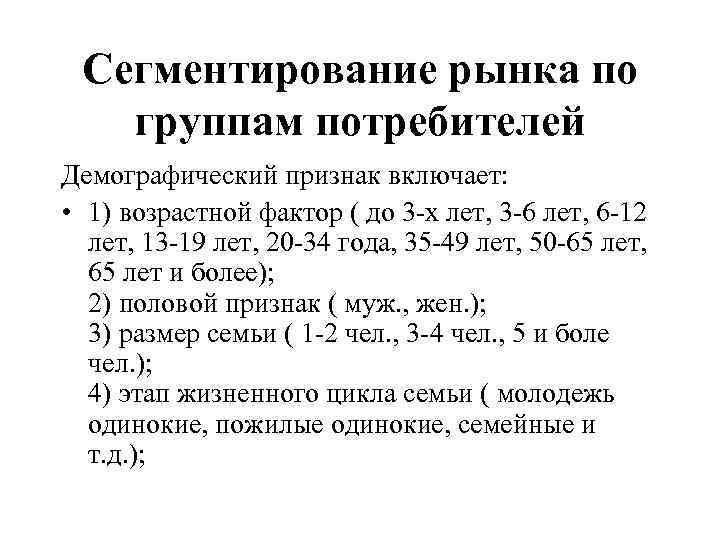 Сегментирование рынка по группам потребителей

Демографический признак включает:

• 1) возрастной фактор ( до 3-х лет, 3-6 лет, 6-12 лет, 13-19 лет, 20-34 года, 35-49 лет, 50-65 лет, 65 лет и более);
2) половой признак ( муж., жен.);
3) размер семьи ( 1-2 чел., 3-4 чел., 5 и боле чел.);
4) этап жизненного цикла семьи ( молодежь одинокие, пожилые одинокие, семейные и т.д.);